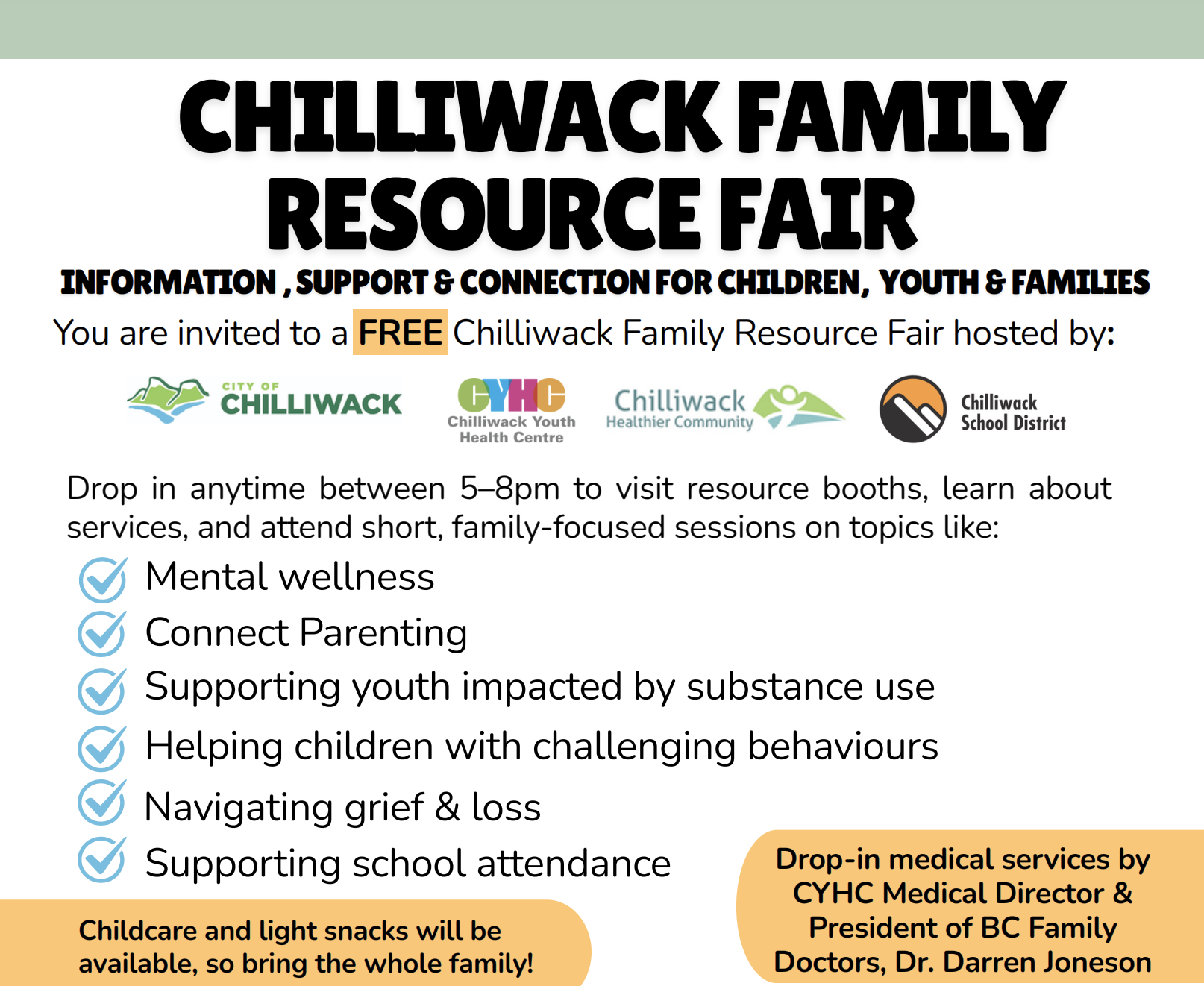 CHILLIWACK FAMILY RESOURCE FAIR

INFORMATION , SUPPORT & CONNECTION FOR CHILDREN, YOUTH & FAMILIES

You are invited to a FREE Chilliwack Family Resource Fair hosted by:

CITY OF CHILLIWACK

CYHC Chilliwack Youth Health Centre

Chilliwack Healthier Community

Chilliwack School District

Drop in anytime between 5–8pm to visit resource booths, learn about services, and attend short, family-focused sessions on topics like:

Mental wellness
Connect Parenting
Supporting youth impacted by substance use
Helping children with challenging behaviours
Navigating grief & loss
Supporting school attendance

Childcare and light snacks will be available, so bring the whole family!

Drop-in medical services by CYHC Medical Director & President of BC Family Doctors, Dr. Darren Joneson